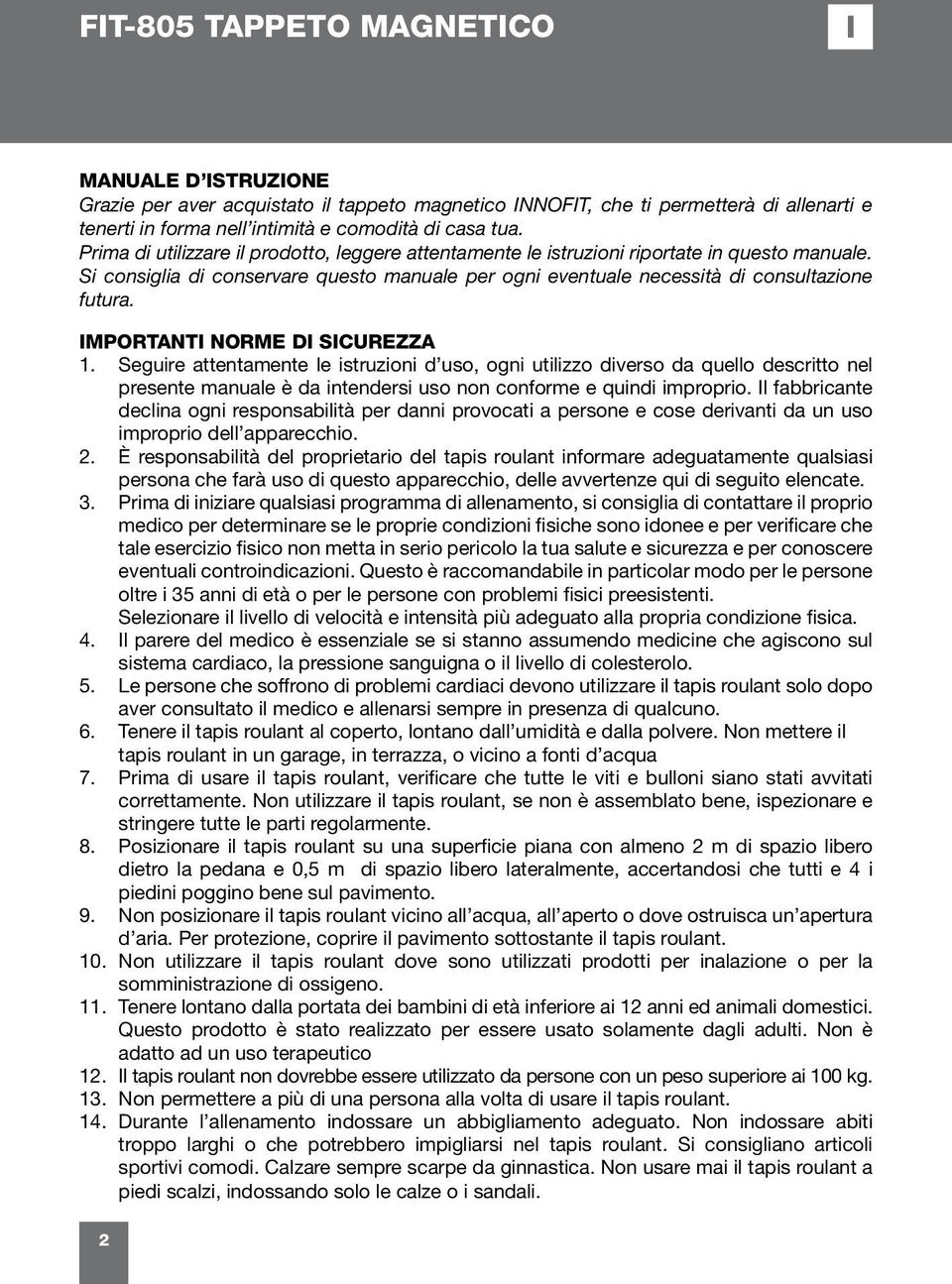 FIT-805 TAPPETO MAGNETICO

I

MANUALE D'ISTRUZIONE
Grazie per aver acquistato il tappeto magnetico INNOFIT, che ti permetterà di allenarti e tenerti in forma nell'intimità e comodità di casa tua.
Prima di utilizzare il prodotto, leggere attentamente le istruzioni riportate in questo manuale. Si consiglia di conservare questo manuale per ogni eventuale necessità di consultazione futura.

IMPORTANTI NORME DI SICUREZZA
1. Seguire attentamente le istruzioni d'uso, ogni utilizzo diverso da quello descritto nel presente manuale è da intendersi uso non conforme e quindi improprio. Il fabbricante declina ogni responsabilità per danni provocati a persone e cose derivanti da un uso improprio dell'apparecchio.
2. È responsabilità del proprietario del tapis roulant informare adeguatamente qualsiasi persona che farà uso di questo apparecchio, delle avvertenze qui di seguito elencate.
3. Prima di iniziare qualsiasi programma di allenamento, si consiglia di contattare il proprio medico per determinare se le proprie condizioni fisiche sono idonee e per verificare che tale esercizio fisico non metta in serio pericolo la tua salute e sicurezza e per conoscere eventuali controindicazioni. Questo è raccomandabile in particolar modo per le persone oltre i 35 anni di età o per le persone con problemi fisici preesistenti.
Selezionare il livello di velocità e intensità più adeguato alla propria condizione fisica.
4. Il parere del medico è essenziale se si stanno assumendo medicine che agiscono sul sistema cardiaco, la pressione sanguigna o il livello di colesterolo.
5. Le persone che soffrono di problemi cardiaci devono utilizzare il tapis roulant solo dopo aver consultato il medico e allenarsi sempre in presenza di qualcuno.
6. Tenere il tapis roulant al coperto, lontano dall'umidità e dalla polvere. Non mettere il tapis roulant in un garage, in terrazza, o vicino a fonti d'acqua
7. Prima di usare il tapis roulant, verificare che tutte le viti e bulloni siano stati avvitati correttamente. Non utilizzare il tapis roulant, se non è assemblato bene, ispezionare e stringere tutte le parti regolarmente.
8. Posizionare il tapis roulant su una superficie piana con almeno 2 m di spazio libero dietro la pedana e 0,5 m di spazio libero lateralmente, accertandosi che tutti e 4 i piedini poggino bene sul pavimento.
9. Non posizionare il tapis roulant vicino all'acqua, all'aperto o dove ostruisca un'apertura d'aria. Per protezione, coprire il pavimento sottostante il tapis roulant.
10. Non utilizzare il tapis roulant dove sono utilizzati prodotti per inalazione o per la somministrazione di ossigeno.
11. Tenere lontano dalla portata dei bambini di età inferiore ai 12 anni ed animali domestici. Questo prodotto è stato realizzato per essere usato solamente dagli adulti. Non è adatto ad un uso terapeutico
12. Il tapis roulant non dovrebbe essere utilizzato da persone con un peso superiore ai 100 kg.
13. Non permettere a più di una persona alla volta di usare il tapis roulant.
14. Durante l'allenamento indossare un abbigliamento adeguato. Non indossare abiti troppo larghi o che potrebbero impigliarsi nel tapis roulant. Si consigliano articoli sportivi comodi. Calzare sempre scarpe da ginnastica. Non usare mai il tapis roulant a piedi scalzi, indossando solo le calze o i sandali.

2